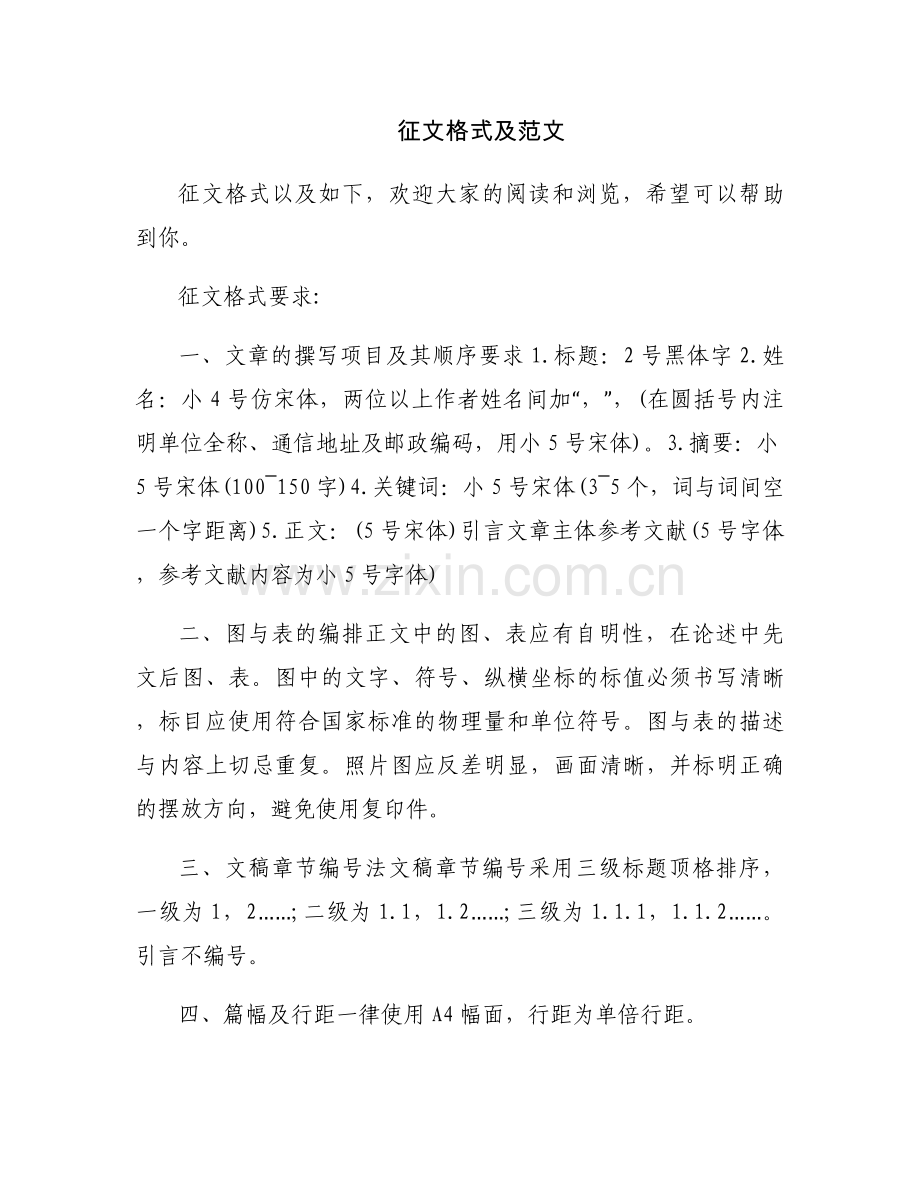 征文格式及范文

征文格式以及如下，欢迎大家的阅读和浏览，希望可以帮助到你。

征文格式要求:

一、文章的撰写项目及其顺序要求1.标题：2号黑体字2.姓名：小4号仿宋体，两位以上作者姓名间加“，”，(在圆括号内注明单位全称、通信地址及邮政编码，用小5号宋体)。3.摘要：小5号宋体(100¯150字)4.关键词：小5号宋体(3¯5个，词与词间空一个字距离)5.正文：(5号宋体)引言文章主体参考文献(5号字体，参考文献内容为小5号字体)

二、图与表的编排正文中的图、表应有自明性，在论述中先文后图、表。图中的文字、符号、纵横坐标的标值必须书写清晰，标目应使用符合国家标准的物理量和单位符号。图与表的描述与内容上切忌重复。照片图应反差明显，画面清晰，并标明正确的摆放方向，避免使用复印件。

三、文稿章节编号法文稿章节编号采用三级标题顶格排序，一级为1，2……;二级为1.1，1.2……;三级为1.1.1，1.1.2……。引言不编号。

四、篇幅及行距一律使用A4幅面，行距为单倍行距。

www.zixin.com.cn